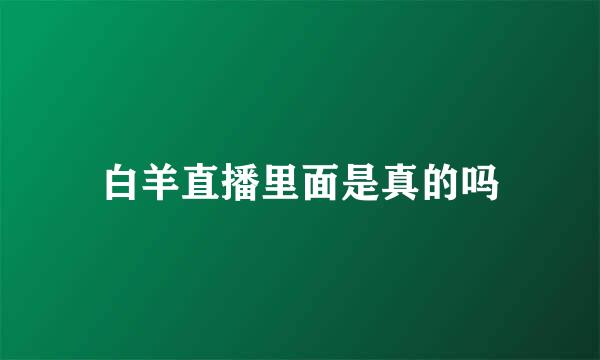 白羊直播里面是真的吗